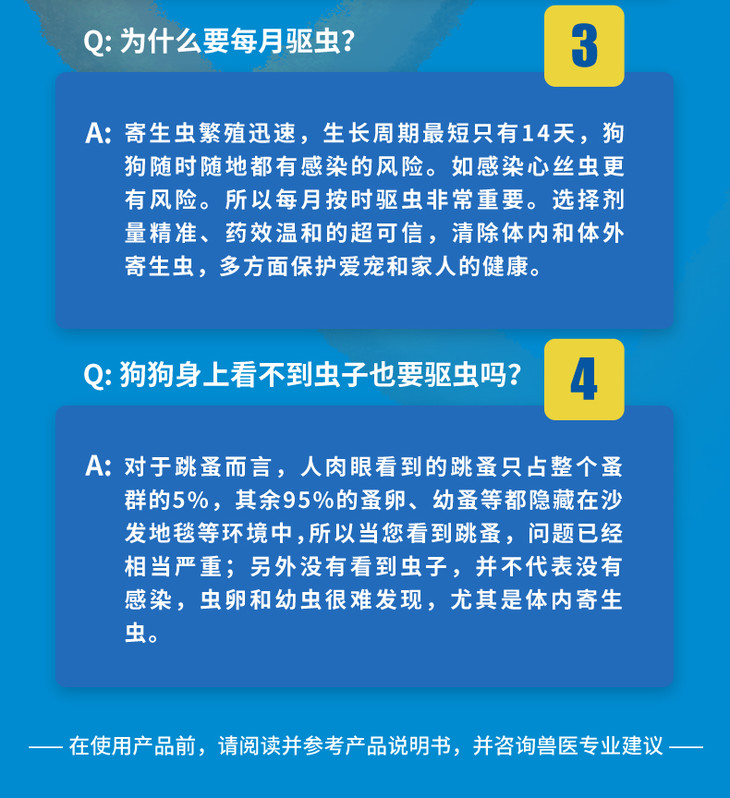 Q: 为什么要每月驱虫?

3

A: 寄生虫繁殖迅速，生长周期最短只有14天，狗狗随时随地都有感染的风险。如感染心丝虫更有风险。所以每月按时驱虫非常重要。选择剂量精准、药效温和的超可信，清除体内和体外寄生虫，多方面保护爱宠和家人的健康。

Q: 狗狗身上看不到虫子也要驱虫吗?

4

A: 对于跳蚤而言，人肉眼看到的跳蚤只占整个蚤群的5%，其余95%的蚤卵、幼蚤等都隐藏在沙发地毯等环境中,所以当您看到跳蚤，问题已经相当严重；另外没有看到虫子，并不代表没有感染，虫卵和幼虫很难发现，尤其是体内寄生虫。

—— 在使用产品前，请阅读并参考产品说明书，并咨询兽医专业建议 ——